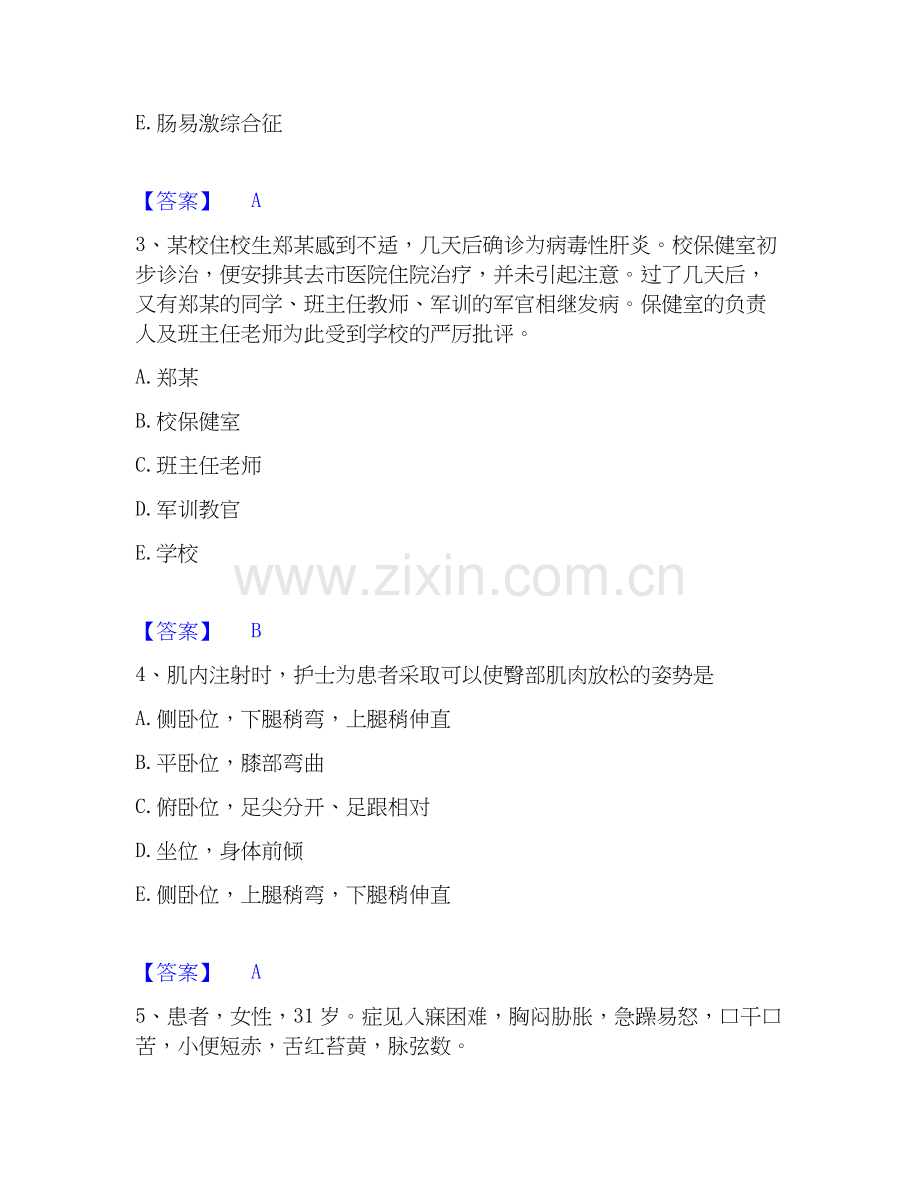 E.肠易激综合征

【答案】 A

3、某校住校生郑某感到不适，几天后确诊为病毒性肝炎。校保健室初步诊治，便安排其去市医院住院治疗，并未引起注意。过了几天后，又有郑某的同学、班主任教师、军训的军官相继发病。保健室的负责人及班主任老师为此受到学校的严厉批评。

A.郑某

B.校保健室

C.班主任老师

D.军训教官

E.学校

【答案】 B

4、肌内注射时，护士为患者采取可以使臀部肌肉放松的姿势是

A.侧卧位，下腿稍弯，上腿稍伸直

B.平卧位，膝部弯曲

C.俯卧位，足尖分开、足跟相对

D.坐位，身体前倾

E.侧卧位，上腿稍弯，下腿稍伸直

【答案】 A

5、患者，女性，31岁。症见入寐困难，胸闷胁胀，急躁易怒，口干口苦，小便短赤，舌红苔黄，脉弦数。

www.zixin.com.cn